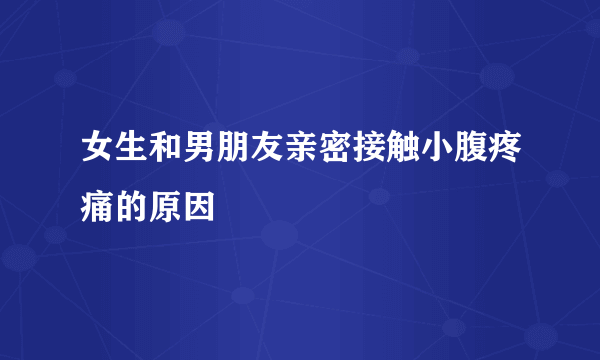 女生和男朋友亲密接触小腹疼痛的原因